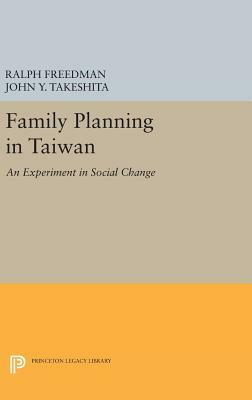 RALPH FREEDMAN
JOHN Y. TAKESHITA

Family Planning in Taiwan

An Experiment in Social Change

PRINCETON LEGACY LIBRARY